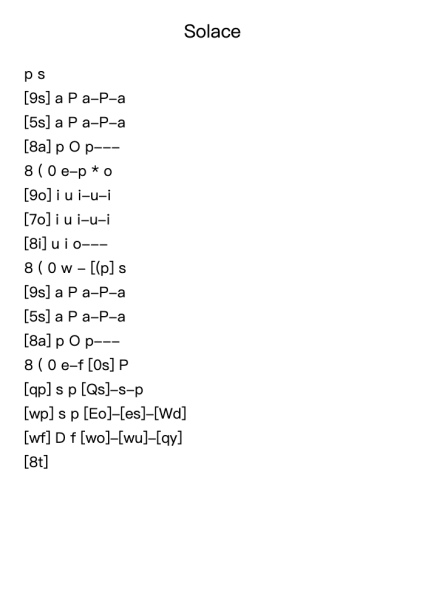 Solace

p s
[9s] a P a–P–a
[5s] a P a–P–a
[8a] p O p–––
8 ( 0 e–p * o
[9o] i u i–u–i
[7o] i u i–u–i
[8i] u i o–––
8 ( 0 w – [(p] s
[9s] a P a–P–a
[5s] a P a–P–a
[8a] p O p–––
8 ( 0 e–f [0s] P
[qp] s p [Qs]–s–p
[wp] s p [Eo]–[es]–[Wd]
[wf] D f [wo]–[wu]–[qy]
[8t]